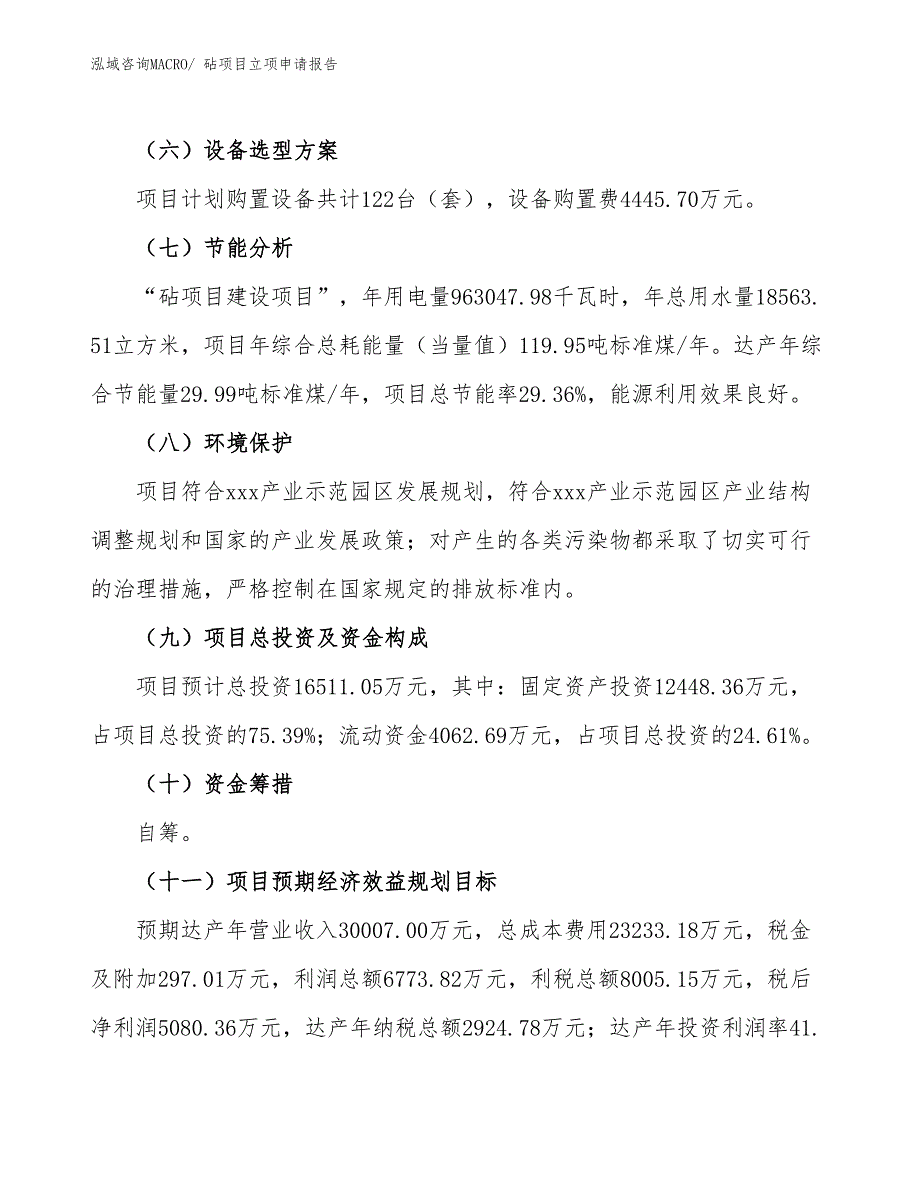 泓域咨询MACRO/ 砧项目立项申请报告

（六）设备选型方案

项目计划购置设备共计122台（套），设备购置费4445.70万元。

（七）节能分析

“砧项目建设项目”，年用电量963047.98千瓦时，年总用水量18563.51立方米，项目年综合总耗能量（当量值）119.95吨标准煤/年。达产年综合节能量29.99吨标准煤/年，项目总节能率29.36%，能源利用效果良好。

（八）环境保护

项目符合xxx产业示范园区发展规划，符合xxx产业示范园区产业结构调整规划和国家的产业发展政策；对产生的各类污染物都采取了切实可行的治理措施，严格控制在国家规定的排放标准内。

（九）项目总投资及资金构成

项目预计总投资16511.05万元，其中：固定资产投资12448.36万元，占项目总投资的75.39%；流动资金4062.69万元，占项目总投资的24.61%。

（十）资金筹措

自筹。

（十一）项目预期经济效益规划目标

预期达产年营业收入30007.00万元，总成本费用23233.18万元，税金及附加297.01万元，利润总额6773.82万元，利税总额8005.15万元，税后净利润5080.36万元，达产年纳税总额2924.78万元；达产年投资利润率41.